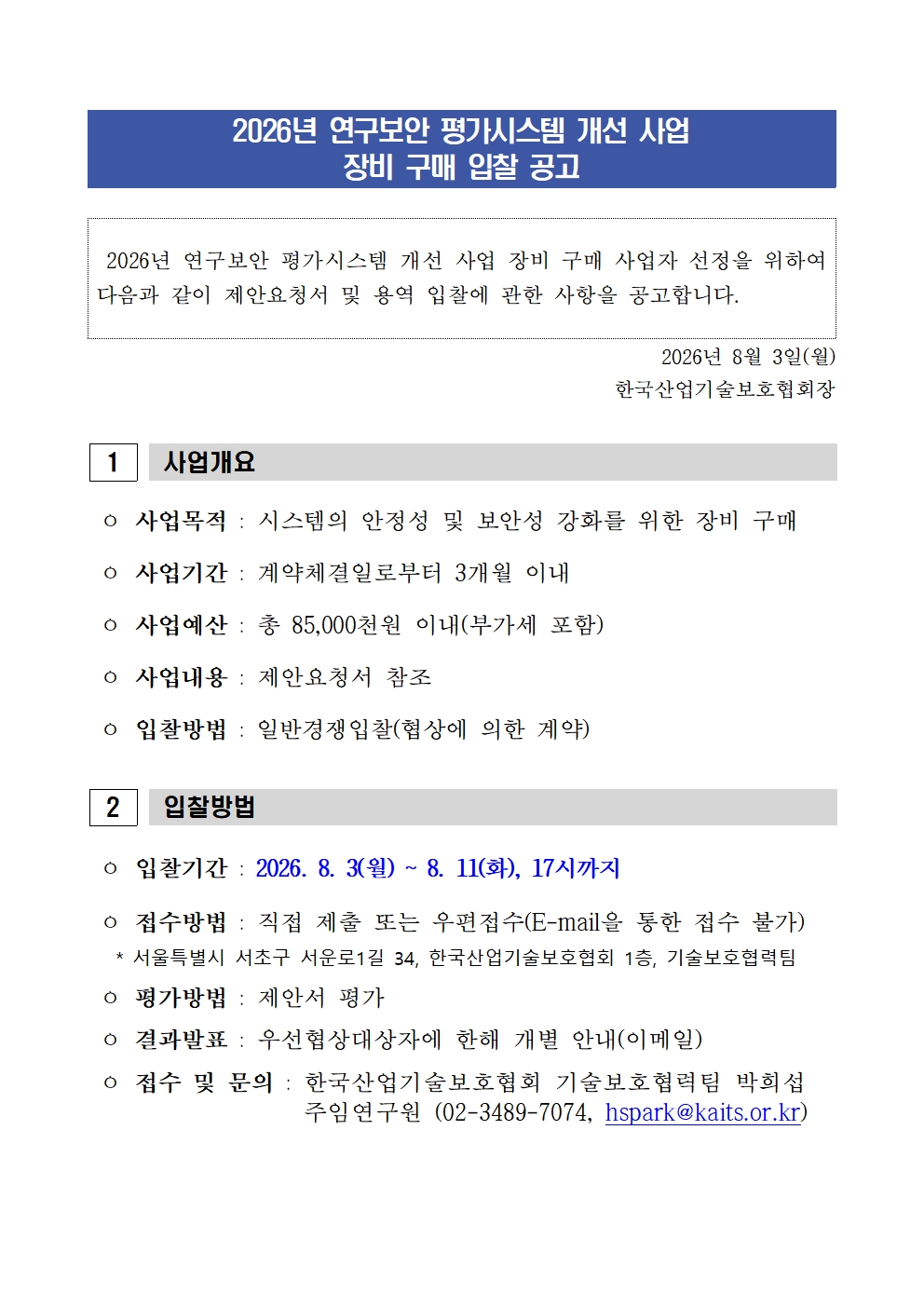 2026년 연구보안 평가시스템 개선 사업
장비 구매 입찰 공고

2026년 연구보안 평가시스템 개선 사업 장비 구매 사업자 선정을 위하여 다음과 같이 제안요청서 및 용역 입찰에 관한 사항을 공고합니다.

2026년 8월 3일(월)
한국산업기술보호협회장

1 사업개요

○ 사업목적 : 시스템의 안정성 및 보안성 강화를 위한 장비 구매

○ 사업기간 : 계약체결일로부터 3개월 이내

○ 사업예산 : 총 85,000천원 이내(부가세 포함)

○ 사업내용 : 제안요청서 참조

○ 입찰방법 : 일반경쟁입찰(협상에 의한 계약)

2 입찰방법

○ 입찰기간 : 2026. 8. 3(월) ~ 8. 11(화), 17시까지

○ 접수방법 : 직접 제출 또는 우편접수(E-mail을 통한 접수 불가)
* 서울특별시 서초구 서운로1길 34, 한국산업기술보호협회 1층, 기술보호협력팀

○ 평가방법 : 제안서 평가

○ 결과발표 : 우선협상대상자에 한해 개별 안내(이메일)

○ 접수 및 문의 : 한국산업기술보호협회 기술보호협력팀 박희섭 주임연구원 (02-3489-7074, hspark@kaits.or.kr)